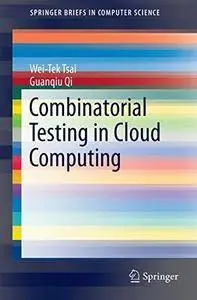 SPRINGER BRIEFS IN COMPUTER SCIENCE

Wei-Tek Tsai
Guanqiu Qi

Combinatorial Testing in Cloud Computing

Springer